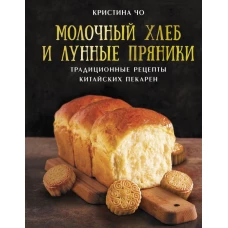 КРИСТИНА ЧО

МОЛОЧНЫЙ ХЛЕБ
И ЛУННЫЕ ПРЯНИКИ

ТРАДИЦИОННЫЕ РЕЦЕПТЫ
КИТАЙСКИХ ПЕКАРЕН